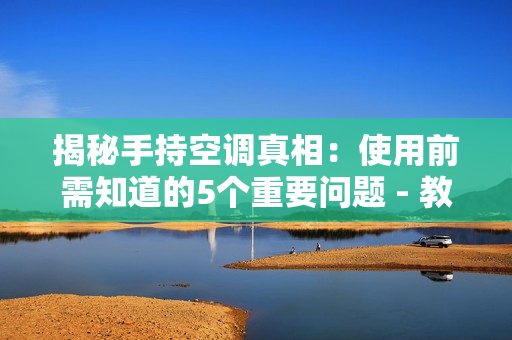 揭秘手持空调真相：使用前需知道的5个重要问题 - 教